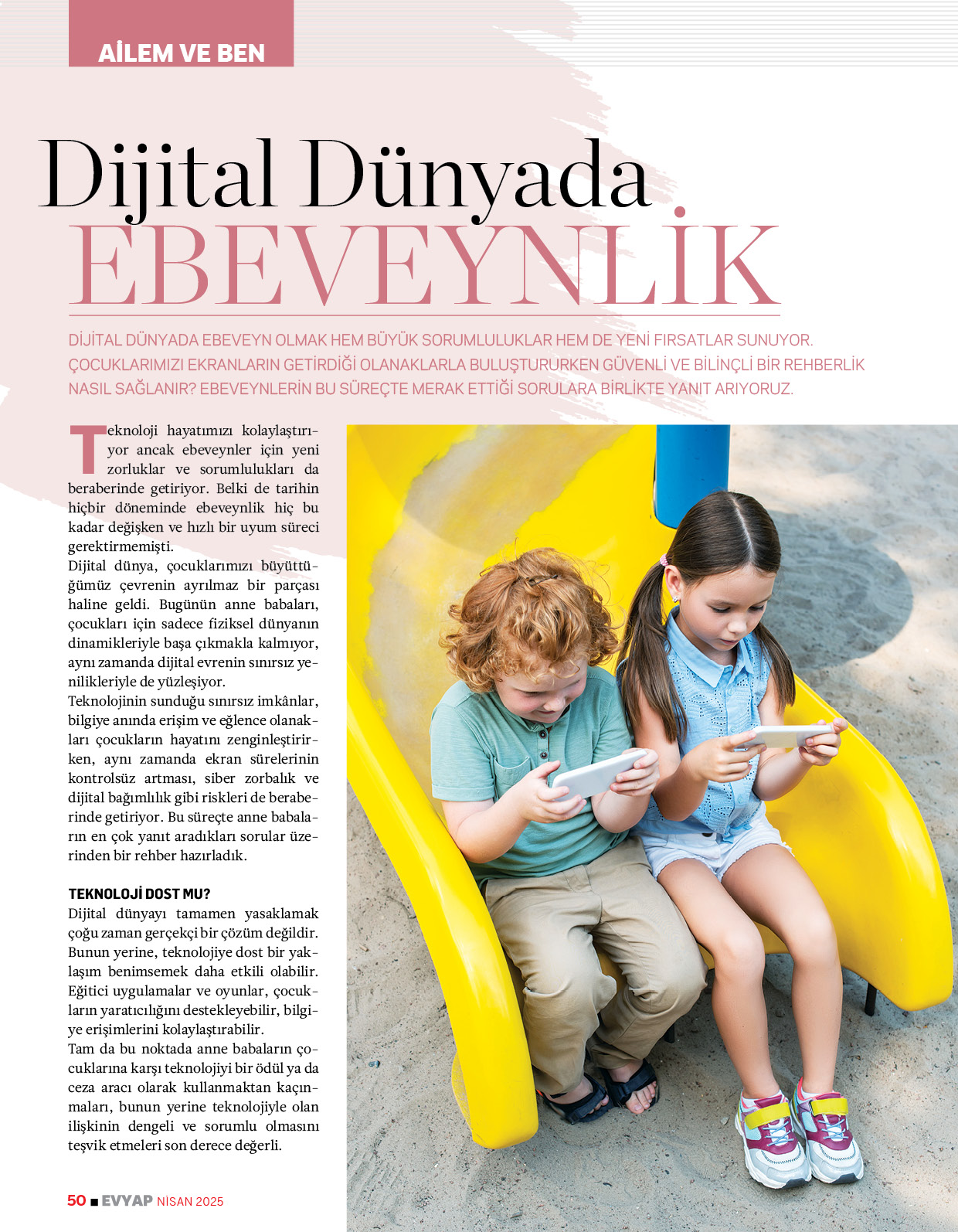 AİLEM VE BEN

Dijital Dünyada EBEVEYNLİK

DİJİTAL DÜNYADA EBEVEYN OLMAK HEM BÜYÜK SORUMLULUKLAR HEM DE YENİ FIRSATLAR SUNUYOR. ÇOCUKLARIMIZI EKRANLARIN GETİRDİĞİ OLANAKLARLA BULUŞTURURKEN GÜVENLİ VE BİLİNÇLİ BİR REHBERLİK NASIL SAĞLANIR? EBEVEYNLERİN BU SÜREÇTE MERAK ETTİĞİ SORULARA BİRLİKTE YANIT ARIYORUZ.

Teknoloji hayatımızı kolaylaştırıyor ancak ebeveynler için yeni zorluklar ve sorumlulukları da beraberinde getiriyor. Belki de tarihin hiçbir döneminde ebeveynlik hiç bu kadar değişken ve hızlı bir uyum süreci gerektirmemişti.
Dijital dünya, çocuklarımızı büyüttüğümüz çevrenin ayrılmaz bir parçası haline geldi. Bugünün anne babaları, çocukları için sadece fiziksel dünyanın dinamikleriyle başa çıkmakla kalmıyor, aynı zamanda dijital evrenin sınırsız yenilikleriyle de yüzleşiyor.
Teknolojinin sunduğu sınırsız imkânlar, bilgiye anında erişim ve eğlence olanakları çocukların hayatını zenginleştirirken, aynı zamanda ekran sürelerinin kontrolsüz artması, siber zorbalık ve dijital bağımlılık gibi riskleri de beraberinde getiriyor. Bu süreçte anne babaların en çok yanıt aradıkları sorular üzerinden bir rehber hazırladık.

TEKNOLOJİ DOST MU?
Dijital dünyayı tamamen yasaklamak çoğu zaman gerçekçi bir çözüm değildir. Bunun yerine, teknolojiye dost bir yaklaşım benimsemek daha etkili olabilir. Eğitici uygulamalar ve oyunlar, çocukların yaratıcılığını destekleyebilir, bilgiye erişimlerini kolaylaştırabilir.
Tam da bu noktada anne babaların çocuklarına karşı teknolojiyi bir ödül ya da ceza aracı olarak kullanmaktan kaçınmaları, bunun yerine teknolojiyle olan ilişkinin dengeli ve sorumlu olmasını teşvik etmeleri son derece değerli.

50 ■ EVYAP NİSAN 2025